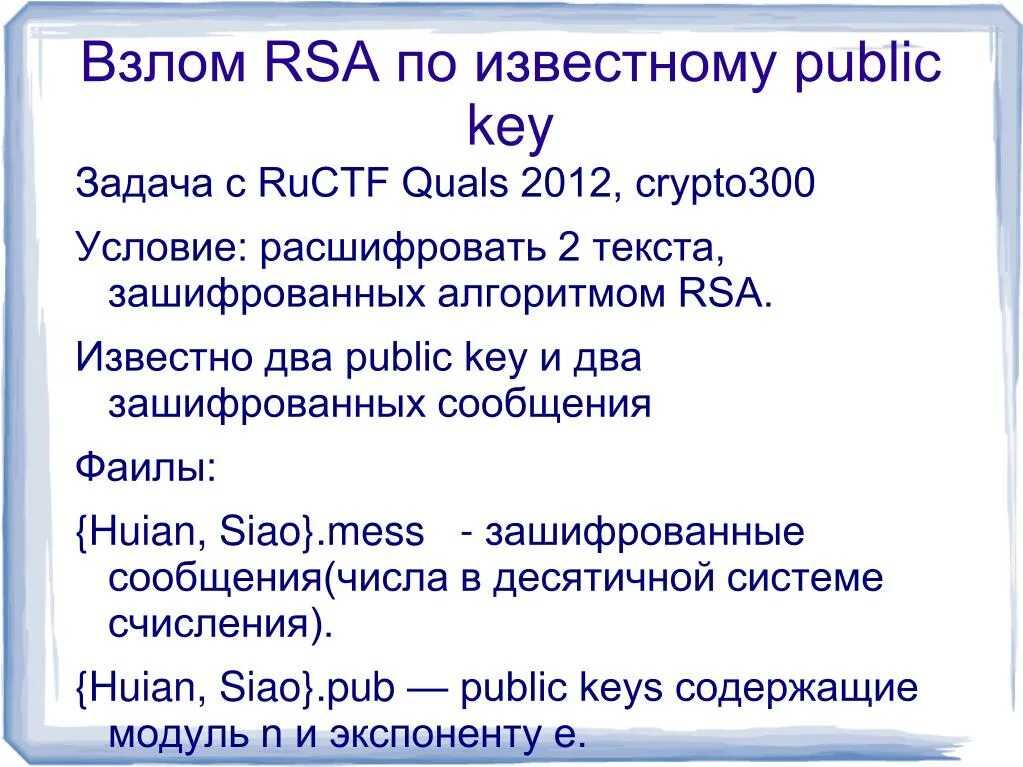 Взлом RSA по известному public key

Задача с RuCTF Quals 2012, crypto300

Условие: расшифровать 2 текста, зашифрованных алгоритмом RSA.

Известно два public key и два зашифрованных сообщения

Фаилы:

{Huian, Siao}.mess - зашифрованные сообщения(числа в десятичной системе счисления).

{Huian, Siao}.pub — public keys содержащие модуль n и экспоненту e.